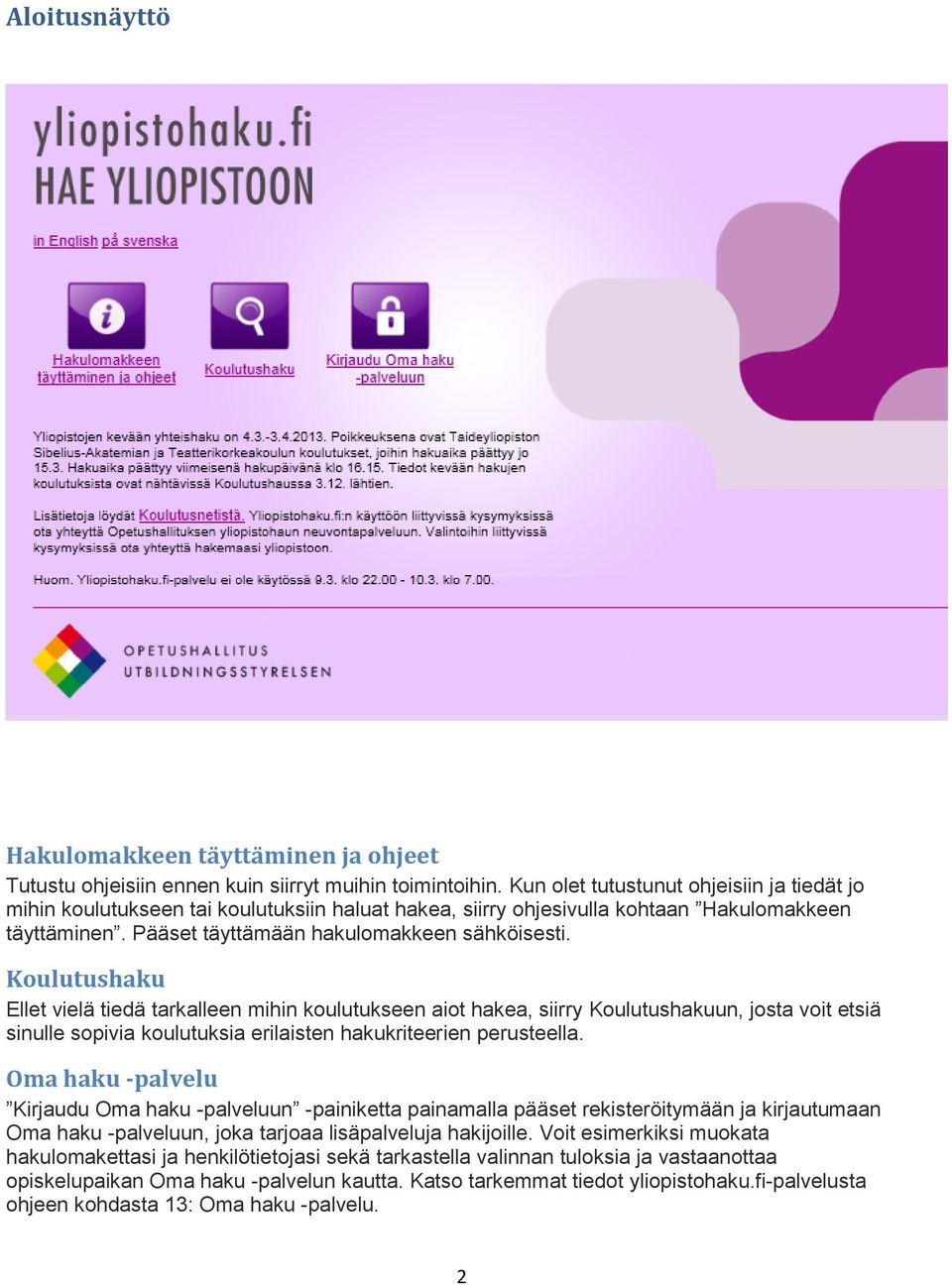 Aloitusnäyttö

yliopistohaku.fi
HAE YLIOPISTOON

in English på svenska

Hakulomakkeen täyttäminen ja ohjeet

Koulutushaku

Kirjaudu Oma haku -palveluun

Yliopistojen kevään yhteishaku on 4.3.-3.4.2013. Poikkeuksena ovat Taideyliopiston Sibelius-Akatemian ja Teatterikorkeakoulun koulutukset, joihin hakuaika päättyy jo 15.3. Hakuaika päättyy viimeisenä hakupäivänä klo 16.15. Tiedot kevään hakujen koulutuksista ovat nähtävissä Koulutushaussa 3.12. lähtien.

Lisätietoja löydät Koulutusnetistä. Yliopistohaku.fi:n käyttöön liittyvissä kysymyksissä ota yhteyttä Opetushallituksen yliopistohaun neuvontapalveluun. Valintoihin liittyvissä kysymyksissä ota yhteyttä hakemaasi yliopistoon.

Huom. Yliopistohaku.fi-palvelu ei ole käytössä 9.3. klo 22.00 - 10.3. klo 7.00.

OPETUSHALLITUS
UTBILDNINGSSTYRELSEN

Hakulomakkeen täyttäminen ja ohjeet
Tutustu ohjeisiin ennen kuin siirryt muihin toimintoihin. Kun olet tutustunut ohjeisiin ja tiedät jo mihin koulutukseen tai koulutuksiin haluat hakea, siirry ohjesivulla kohtaan ”Hakulomakkeen täyttäminen”. Pääset täyttämään hakulomakkeen sähköisesti.

Koulutushaku
Ellet vielä tiedä tarkalleen mihin koulutukseen aiot hakea, siirry Koulutushakuun, josta voit etsiä sinulle sopivia koulutuksia erilaisten hakukriteerien perusteella.

Oma haku -palvelu
”Kirjaudu Oma haku -palveluun” -painiketta painamalla pääset rekisteröitymään ja kirjautumaan Oma haku -palveluun, joka tarjoaa lisäpalveluja hakijoille. Voit esimerkiksi muokata hakulomakettasi ja henkilötietojasi sekä tarkastella valinnan tuloksia ja vastaanottaa opiskelupaikan Oma haku -palvelun kautta. Katso tarkemmat tiedot yliopistohaku.fi-palvelusta ohjeen kohdasta 13: Oma haku -palvelu.

2